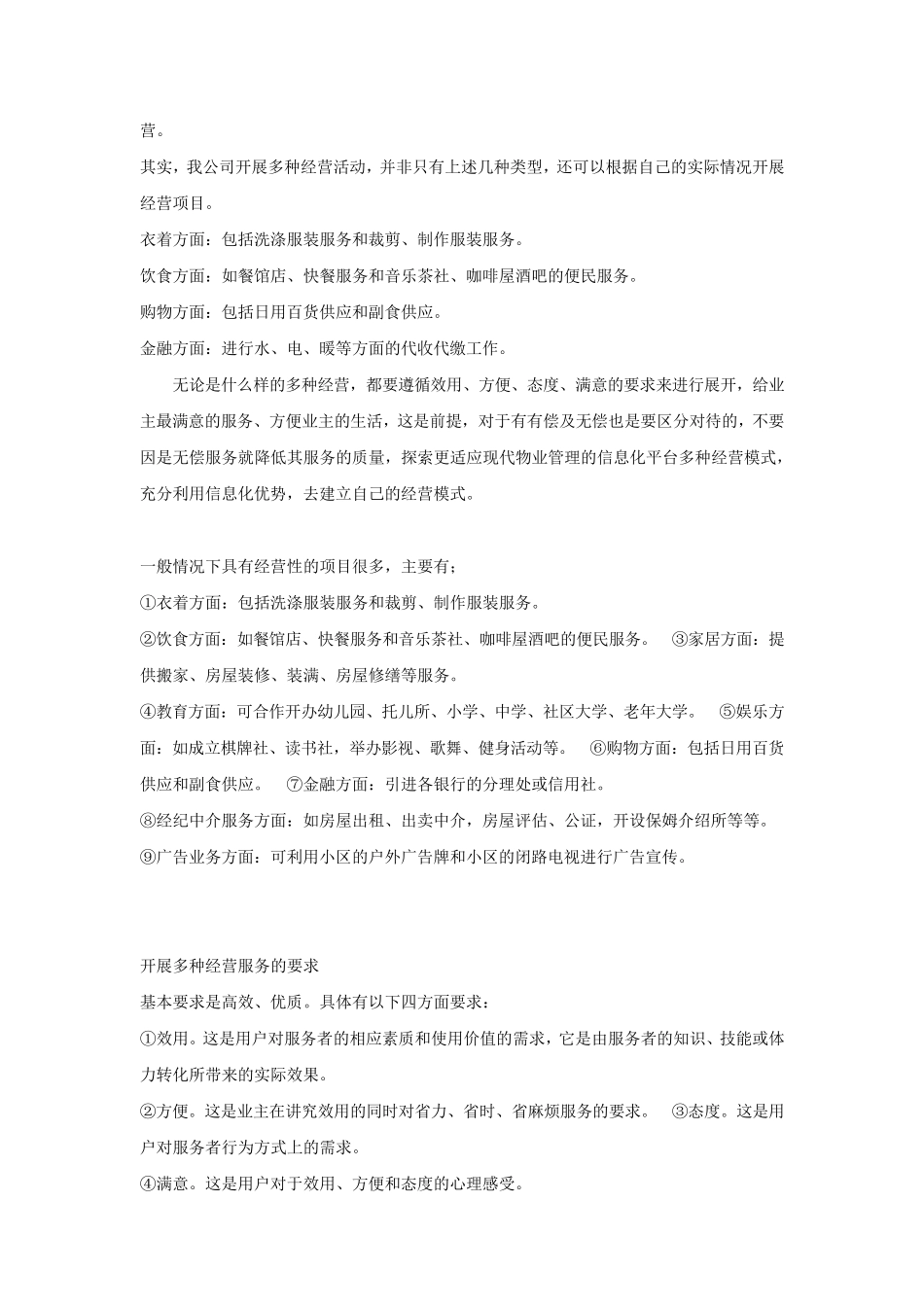 营。

其实，我公司开展多种经营活动，并非只有上述几种类型，还可以根据自己的实际情况开展经营项目。

衣着方面：包括洗涤服装服务和裁剪、制作服装服务。

饮食方面：如餐馆店、快餐服务和音乐茶社、咖啡屋酒吧的便民服务。

购物方面：包括日用百货供应和副食供应。

金融方面：进行水、电、暖等方面的代收代缴工作。

无论是什么样的多种经营，都要遵循效用、方便、态度、满意的要求来进行展开，给业主最满意的服务、方便业主的生活，这是前提，对于有有偿及无偿也是要区分对待的，不要因是无偿服务就降低其服务的质量，探索更适应现代物业管理的信息化平台多种经营模式，充分利用信息化优势，去建立自己的经营模式。

一般情况下具有经营性的项目很多，主要有；

①衣着方面：包括洗涤服装服务和裁剪、制作服装服务。

②饮食方面：如餐馆店、快餐服务和音乐茶社、咖啡屋酒吧的便民服务。 ③家居方面：提供搬家、房屋装修、装满、房屋修缮等服务。

④教育方面：可合作开办幼儿园、托儿所、小学、中学、社区大学、老年大学。 ⑤娱乐方面：如成立棋牌社、读书社，举办影视、歌舞、健身活动等。 ⑥购物方面：包括日用百货供应和副食供应。 ⑦金融方面：引进各银行的分理处或信用社。

⑧经纪中介服务方面：如房屋出租、出卖中介，房屋评估、公证，开设保姆介绍所等等。

⑨广告业务方面：可利用小区的户外广告牌和小区的闭路电视进行广告宣传。

开展多种经营服务的要求

基本要求是高效、优质。具体有以下四方面要求：

①效用。这是用户对服务者的相应素质和使用价值的需求，它是由服务者的知识、技能或体力转化所带来的实际效果。

②方便。这是业主在讲究效用的同时对省力、省时、省麻烦服务的要求。 ③态度。这是用户对服务者行为方式上的需求。

④满意。这是用户对于效用、方便和态度的心理感受。